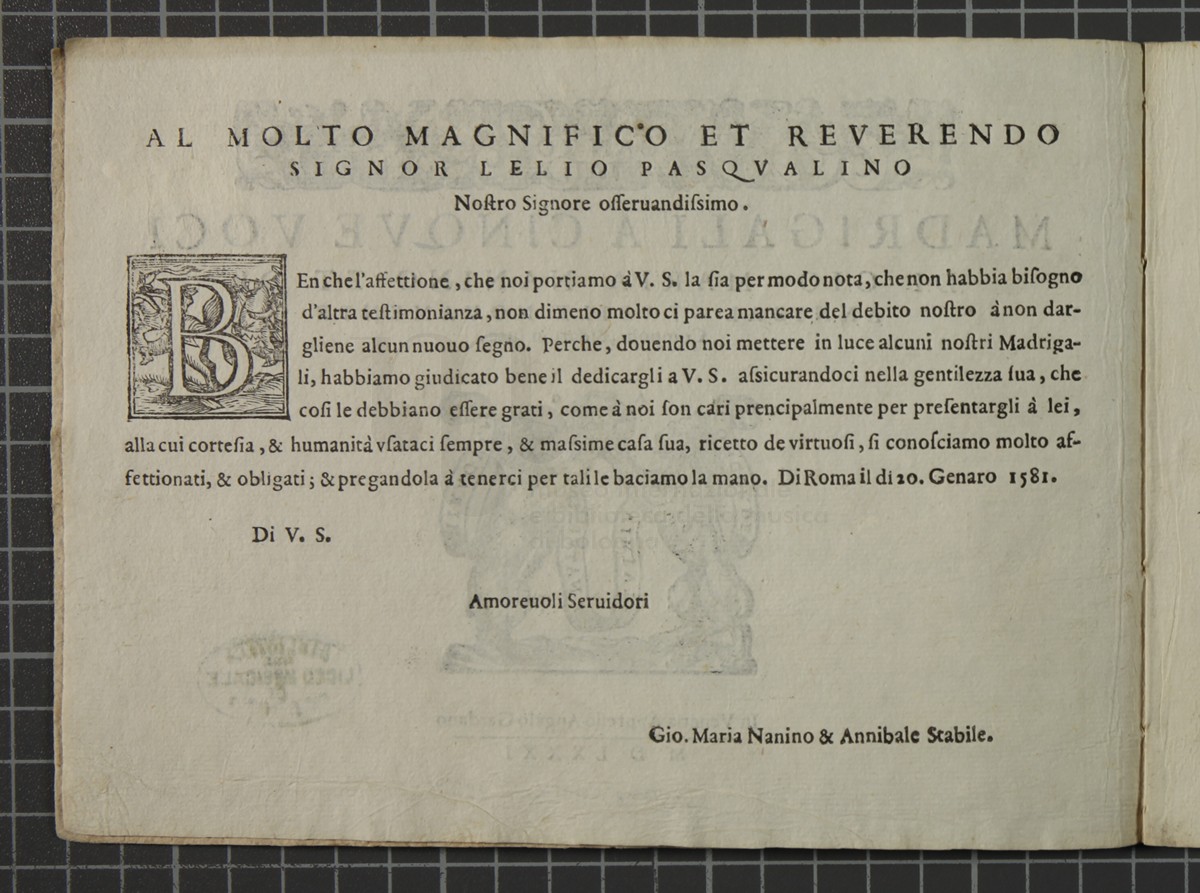 AL MOLTO MAGNIFICO ET REVERENDO SIGNOR LELIO PASQVALINO
Noſtro Signore oſſeruandiſsimo.

BEn che l'affettione, che noi portiamo à V. S. la ſia per modo nota, che non habbia biſogno d'altra teſtimonianza, non dimeno molto ci parea mancare del debito noſtro à non dargliene alcun nuouo ſegno. Perche, douendo noi mettere in luce alcuni noſtri Madrigali, habbiamo giudicato bene il dedicargli a V. S. aſsicurandoci nella gentilezza ſua, che coſi le debbiano eſſere grati, come à noi ſon cari prencipalmente per preſentargli à lei, alla cui corteſia, & humanità vſataci ſempre, & maſsime caſa ſua, ricetto de virtuoſi, ſi conoſciamo molto affettionati, & obligati; & pregandola à tenerci per tali le baciamo la mano. Di Roma il di 20. Genaro 1581.

Di V. S.

Amoreuoli Seruidori

Gio. Maria Nanino & Annibale Stabile.